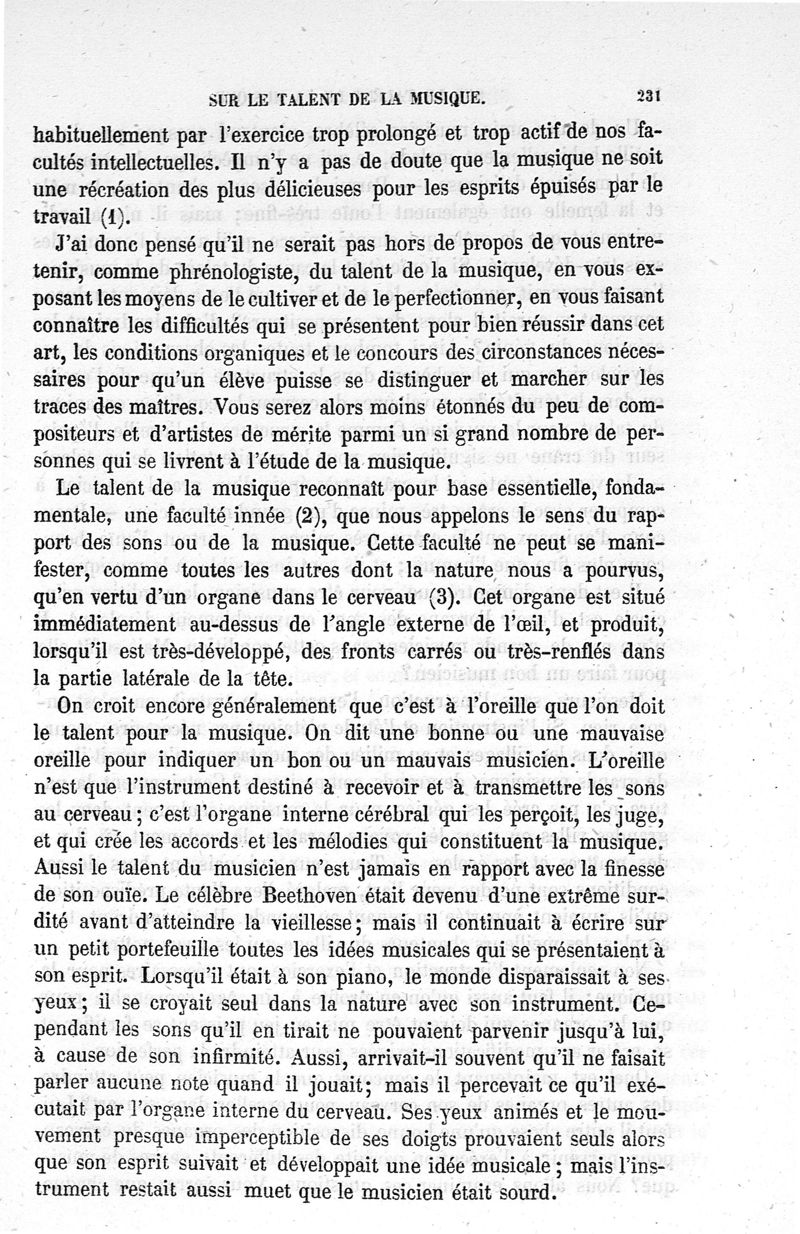 SUR LE TALENT DE LA MUSIQUE. 231

habituellement par l'exercice trop prolongé et trop actif de nos facultés intellectuelles. Il n'y a pas de doute que la musique ne soit une récréation des plus délicieuses pour les esprits épuisés par le travail (1).

J'ai donc pensé qu'il ne serait pas hors de propos de vous entretenir, comme phrénologiste, du talent de la musique, en vous exposant les moyens de le cultiver et de le perfectionner, en vous faisant connaître les difficultés qui se présentent pour bien réussir dans cet art, les conditions organiques et le concours des circonstances nécessaires pour qu'un élève puisse se distinguer et marcher sur les traces des maîtres. Vous serez alors moins étonnés du peu de compositeurs et d'artistes de mérite parmi un si grand nombre de personnes qui se livrent à l'étude de la musique.

Le talent de la musique reconnaît pour base essentielle, fondamentale, une faculté innée (2), que nous appelons le sens du rapport des sons ou de la musique. Cette faculté ne peut se manifester, comme toutes les autres dont la nature nous a pourvus, qu'en vertu d'un organe dans le cerveau (3). Cet organe est situé immédiatement au-dessus de l'angle externe de l'œil, et produit, lorsqu'il est très-développé, des fronts carrés ou très-renflés dans la partie latérale de la tête.

On croit encore généralement que c'est à l'oreille que l'on doit le talent pour la musique. On dit une bonne ou une mauvaise oreille pour indiquer un bon ou un mauvais musicien. L'oreille n'est que l'instrument destiné à recevoir et à transmettre les sons au cerveau; c'est l'organe interne cérébral qui les perçoit, les juge, et qui crée les accords et les mélodies qui constituent la musique. Aussi le talent du musicien n'est jamais en rapport avec la finesse de son ouïe. Le célèbre Beethoven était devenu d'une extrême surdité avant d'atteindre la vieillesse; mais il continuait à écrire sur un petit portefeuille toutes les idées musicales qui se présentaient à son esprit. Lorsqu'il était à son piano, le monde disparaissait à ses yeux; il se croyait seul dans la nature avec son instrument. Cependant les sons qu'il en tirait ne pouvaient parvenir jusqu'à lui, à cause de son infirmité. Aussi, arrivait-il souvent qu'il ne faisait parler aucune note quand il jouait; mais il percevait ce qu'il exécutait par l'organe interne du cerveau. Ses yeux animés et le mouvement presque imperceptible de ses doigts prouvaient seuls alors que son esprit suivait et développait une idée musicale; mais l'instrument restait aussi muet que le musicien était sourd.